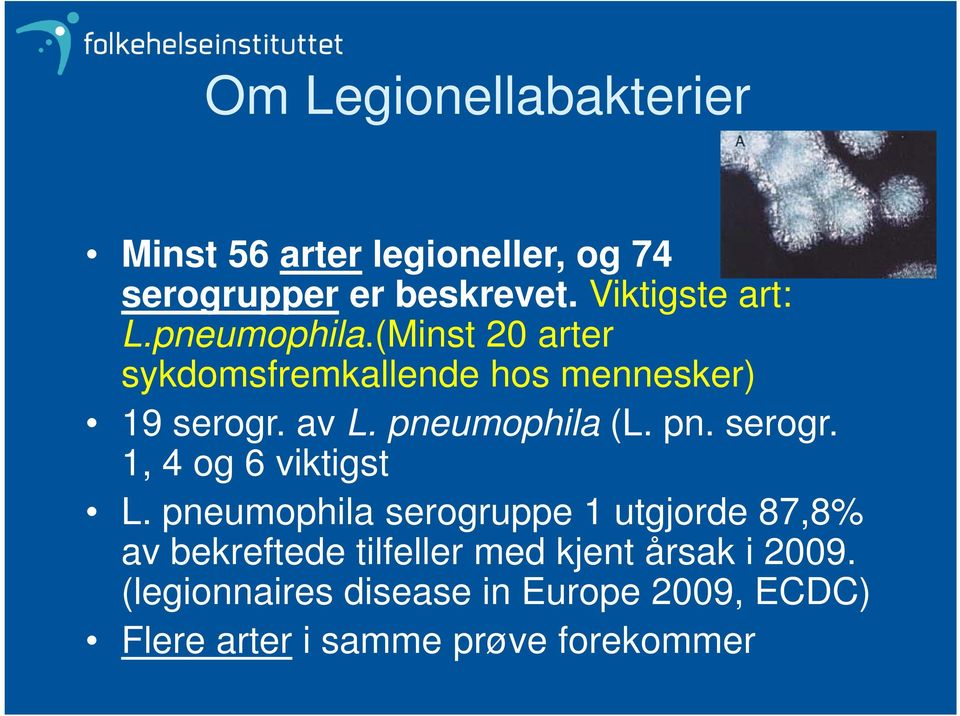 folkehelseinstituttet

Om Legionellabakterier

A

• Minst 56 arter legioneller, og 74 serogrupper er beskrevet. Viktigste art: L.pneumophila.(Minst 20 arter sykdomsfremkallende hos mennesker)
• 19 serogr. av L. pneumophila (L. pn. serogr. 1, 4 og 6 viktigst
• L. pneumophila serogruppe 1 utgjorde 87,8% av bekreftede tilfeller med kjent årsak i 2009. (legionnaires disease in Europe 2009, ECDC)
• Flere arter i samme prøve forekommer